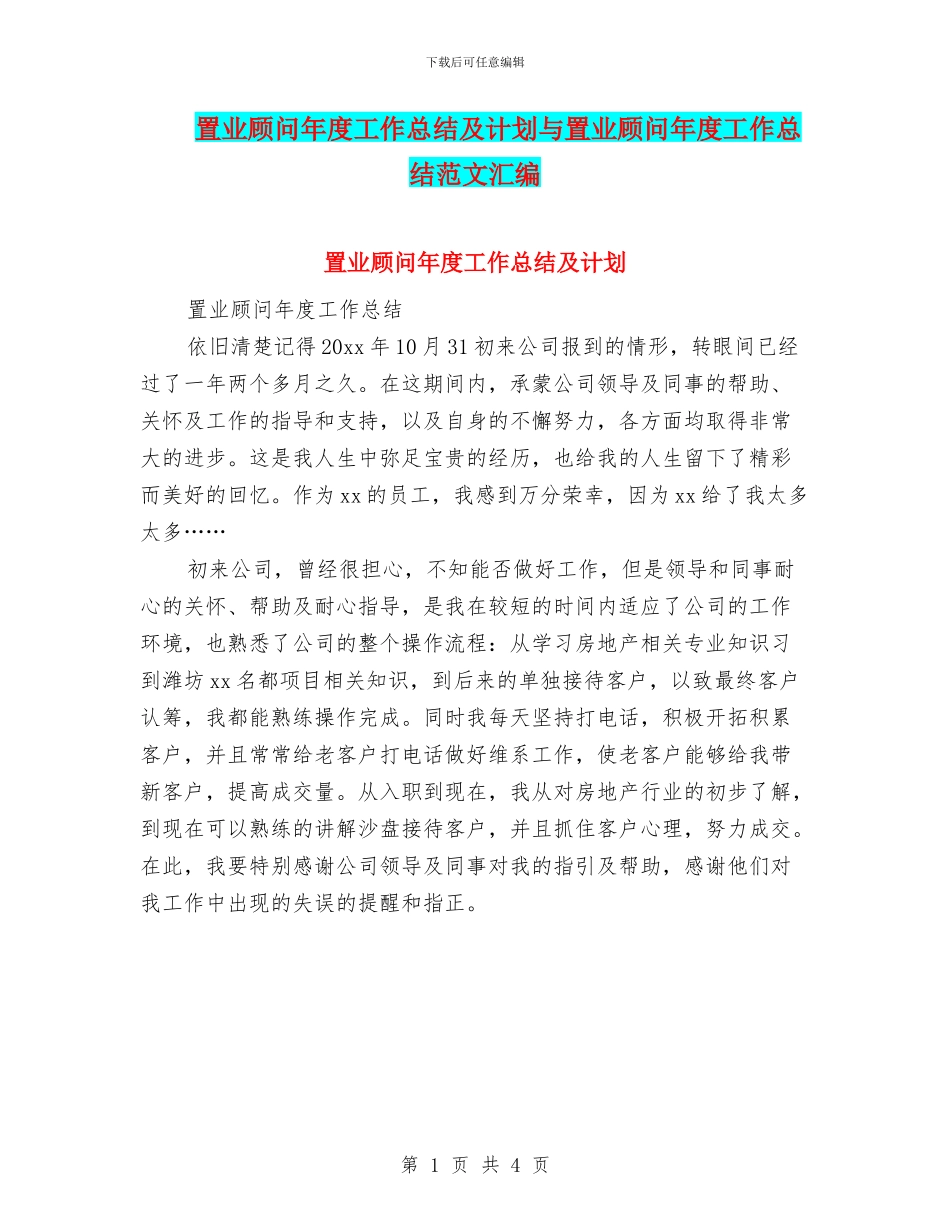 下载后可任意编辑

置业顾问年度工作总结及计划与置业顾问年度工作总结范文汇编

置业顾问年度工作总结及计划

置业顾问年度工作总结

依旧清楚记得20xx年10月31初来公司报到的情形，转眼间已经过了一年两个多月之久。在这期间内，承蒙公司领导及同事的帮助、关怀及工作的指导和支持，以及自身的不懈努力，各方面均取得非常大的进步。这是我人生中弥足宝贵的经历，也给我的人生留下了精彩而美好的回忆。作为xx的员工，我感到万分荣幸，因为xx给了我太多太多……

初来公司，曾经很担心，不知能否做好工作，但是领导和同事耐心的关怀、帮助及耐心指导，是我在较短的时间内适应了公司的工作环境，也熟悉了公司的整个操作流程：从学习房地产相关专业知识习到潍坊xx名都项目相关知识，到后来的单独接待客户，以致最终客户认筹，我都能熟练操作完成。同时我每天坚持打电话，积极开拓积累客户，并且常常给老客户打电话做好维系工作，使老客户能够给我带新客户，提高成交量。从入职到现在，我从对房地产行业的初步了解，到现在可以熟练的讲解沙盘接待客户，并且抓住客户心理，努力成交。在此，我要特别感谢公司领导及同事对我的指引及帮助，感谢他们对我工作中出现的失误的提醒和指正。

第 1 页 共 4 页